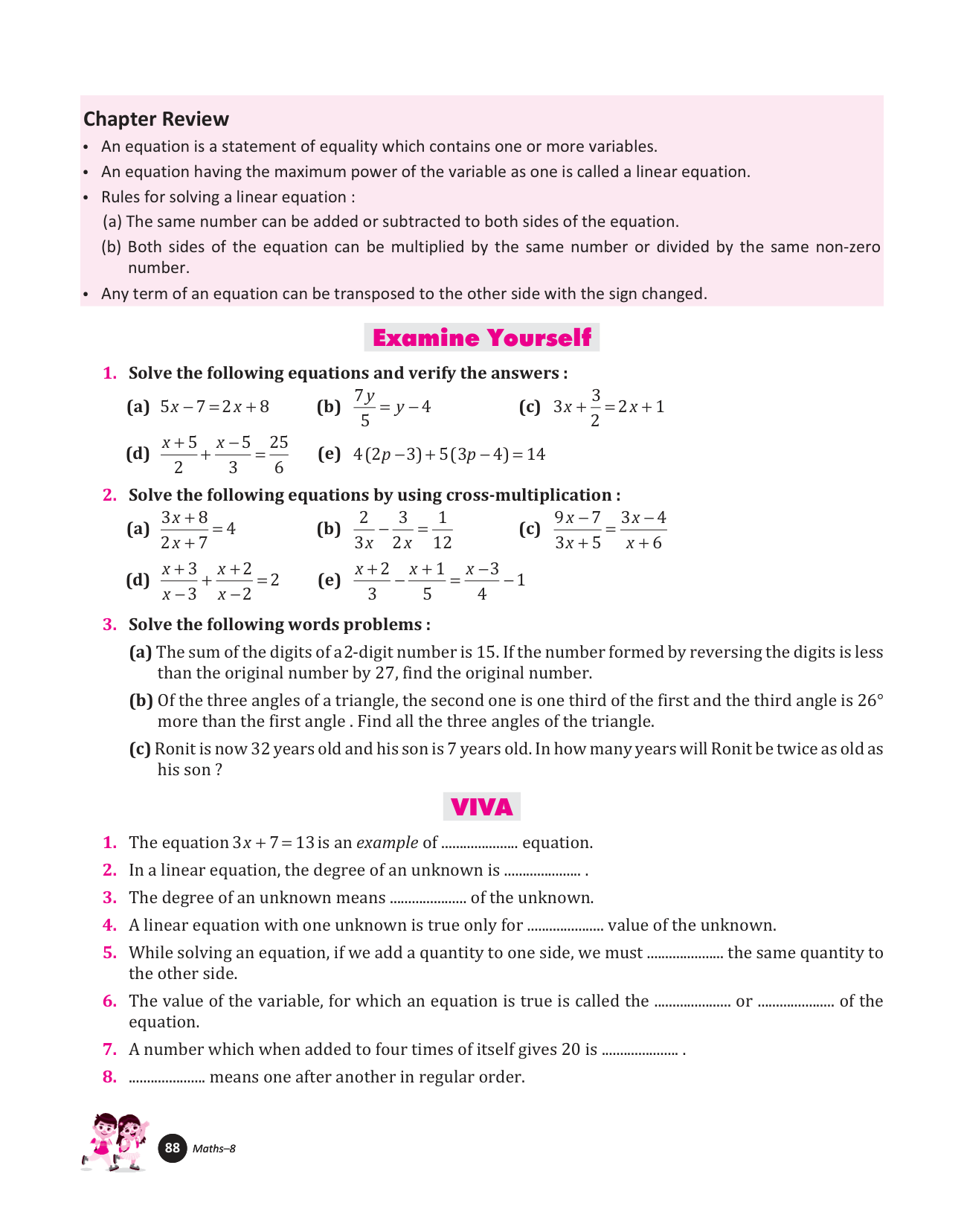 Chapter Review

• An equation is a statement of equality which contains one or more variables.
• An equation having the maximum power of the variable as one is called a linear equation.
• Rules for solving a linear equation :
(a) The same number can be added or subtracted to both sides of the equation.
(b) Both sides of the equation can be multiplied by the same number or divided by the same non-zero number.
• Any term of an equation can be transposed to the other side with the sign changed.

Examine Yourself

1. Solve the following equations and verify the answers :
(a) $5x-7=2x+8$ (b) $\frac{7y}{5}=y-4$ (c) $3x+\frac{3}{2}=2x+1$
(d) $\frac{x+5}{2}+\frac{x-5}{3}=\frac{25}{6}$ (e) $4(2p-3)+5(3p-4)=14$

2. Solve the following equations by using cross-multiplication :
(a) $\frac{3x+8}{2x+7}=4$ (b) $\frac{2}{3x}-\frac{3}{2x}=\frac{1}{12}$ (c) $\frac{9x-7}{3x+5}=\frac{3x-4}{x+6}$
(d) $\frac{x+3}{x-3}+\frac{x+2}{x-2}=2$ (e) $\frac{x+2}{3}-\frac{x+1}{5}=\frac{x-3}{4}-1$

3. Solve the following words problems :
(a) The sum of the digits of a 2-digit number is 15. If the number formed by reversing the digits is less than the original number by 27, find the original number.
(b) Of the three angles of a triangle, the second one is one third of the first and the third angle is 26° more than the first angle . Find all the three angles of the triangle.
(c) Ronit is now 32 years old and his son is 7 years old. In how many years will Ronit be twice as old as his son ?

VIVA

1. The equation $3x+7=13$ is an example of ..................... equation.
2. In a linear equation, the degree of an unknown is ..................... .
3. The degree of an unknown means ..................... of the unknown.
4. A linear equation with one unknown is true only for ..................... value of the unknown.
5. While solving an equation, if we add a quantity to one side, we must ..................... the same quantity to the other side.
6. The value of the variable, for which an equation is true is called the ..................... or ..................... of the equation.
7. A number which when added to four times of itself gives 20 is ..................... .
8. ..................... means one after another in regular order.

88 Maths–8